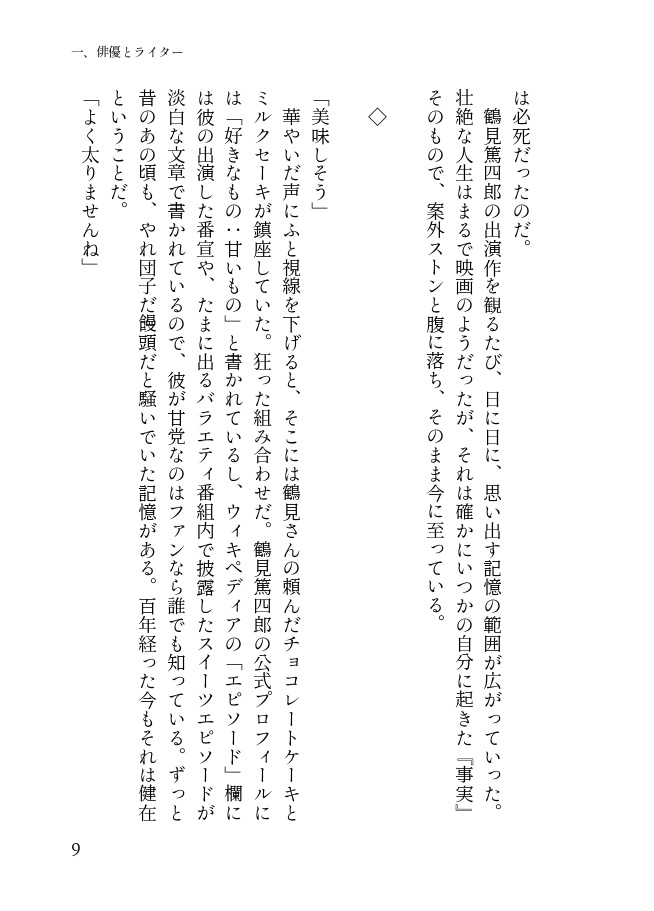 一、俳優とライター

は必死だったのだ。

鶴見篤四郎の出演作を観るたび、日に日に、思い出す記憶の範囲が広がっていった。壮絶な人生はまるで映画のようだったが、それは確かにいつかの自分に起きた『事実』そのもので、案外ストンと腹に落ち、そのまま今に至っている。

◇

「美味しそう」

華やいだ声にふと視線を下げると、そこには鶴見さんの頼んだチョコレートケーキとミルクセーキが鎮座していた。狂った組み合わせだ。鶴見篤四郎の公式プロフィールには「好きなもの：甘いもの」と書かれているし、ウィキペディアの「エピソード」欄には彼の出演した番宣や、たまに出るバラエティ番組内で披露したスイーツエピソードが淡白な文章で書かれているので、彼が甘党なのはファンなら誰でも知っている。ずっと昔のあの頃も、やれ団子だ饅頭だと騒いでいた記憶がある。百年経った今もそれは健在ということだ。

「よく太りませんね」

9